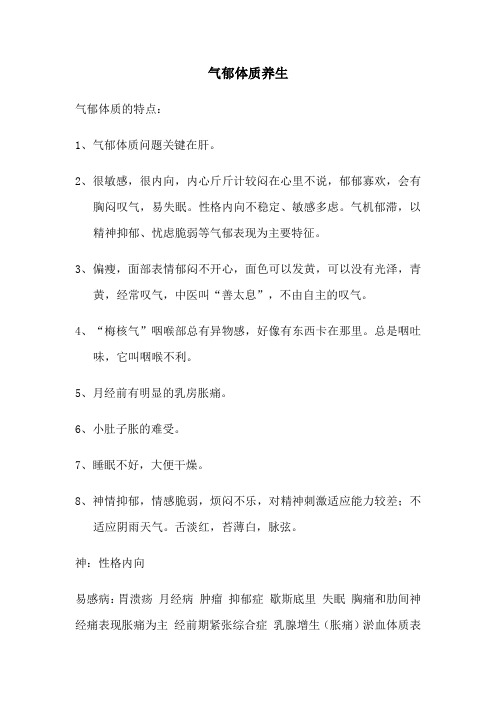 气郁体质养生

气郁体质的特点：

1、气郁体质问题关键在肝。

2、很敏感，很内向，内心斤斤计较闷在心里不说，郁郁寡欢，会有胸闷叹气，易失眠。性格内向不稳定、敏感多虑。气机郁滞，以精神抑郁、忧虑脆弱等气郁表现为主要特征。

3、偏瘦，面部表情郁闷不开心，面色可以发黄，可以没有光泽，青黄，经常叹气，中医叫“善太息”，不由自主的叹气。

4、“梅核气”咽喉部总有异物感，好像有东西卡在那里。总是咽吐味，它叫咽喉不利。

5、月经前有明显的乳房胀痛。

6、小肚子胀的难受。

7、睡眠不好，大便干燥。

8、神情抑郁，情感脆弱，烦闷不乐，对精神刺激适应能力较差；不适应阴雨天气。舌淡红，苔薄白，脉弦。

神：性格内向

易感病：胃溃疡 月经病 肿瘤 抑郁症 歇斯底里 失眠 胸痛和肋间神经痛表现胀痛为主 经前期紧张综合症 乳腺增生（胀痛）淤血体质表